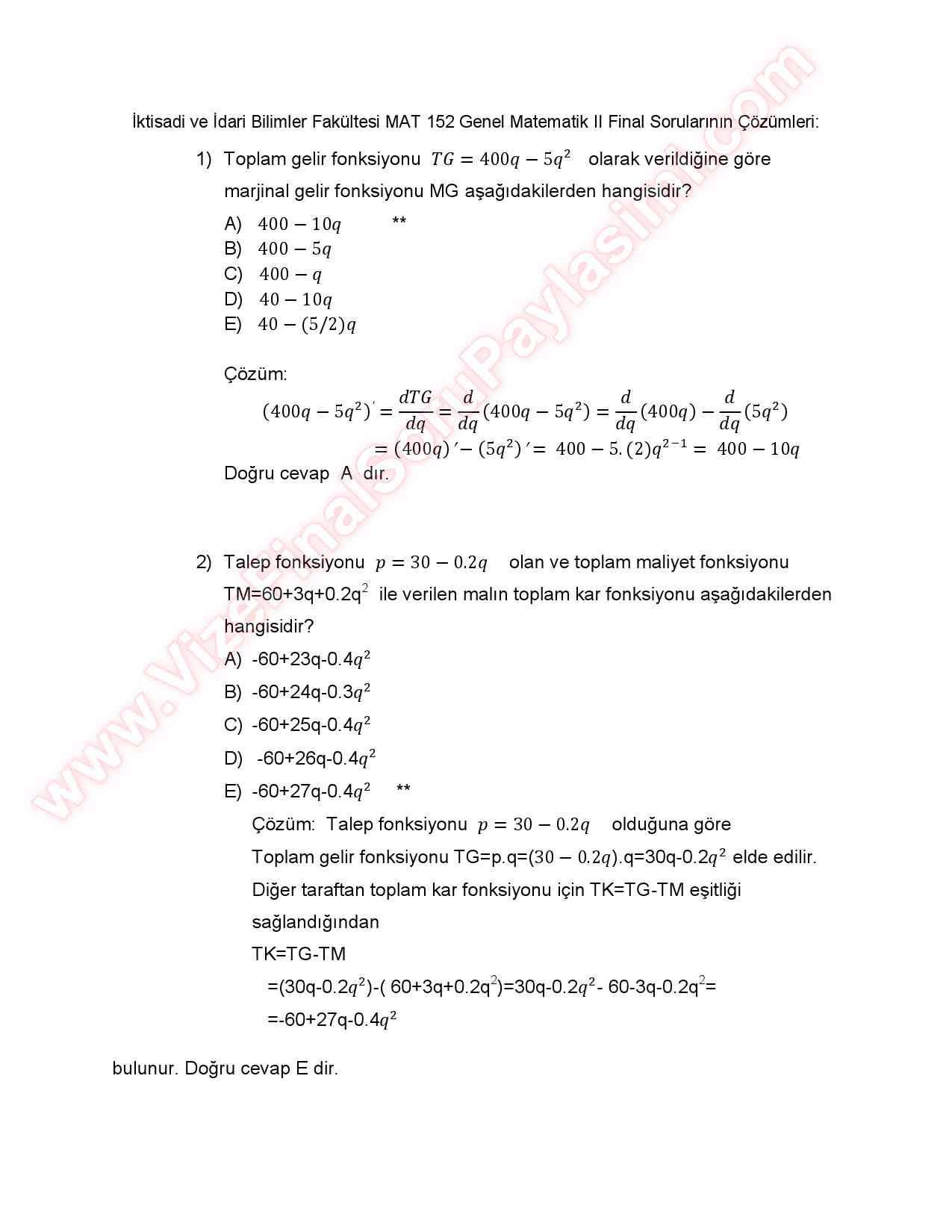 www.VizeFinalSoruPaylasimi.com

İktisadi ve İdari Bilimler Fakültesi MAT 152 Genel Matematik II Final Sorularının Çözümleri:

1) Toplam gelir fonksiyonu $TG = 400q - 5q^2$ olarak verildiğine göre marjinal gelir fonksiyonu MG aşağıdakilerden hangisidir?

A) $400 - 10q$ **
B) $400 - 5q$
C) $400 - q$
D) $40 - 10q$
E) $40 - (5/2)q$

Çözüm:
$(400q - 5q^2)' = \frac{dTG}{dq} = \frac{d}{dq}(400q - 5q^2) = \frac{d}{dq}(400q) - \frac{d}{dq}(5q^2)$
$= (400q)' - (5q^2)' = 400 - 5.(2)q^{2-1} = 400 - 10q$

Doğru cevap A dır.

2) Talep fonksiyonu $p = 30 - 0.2q$ olan ve toplam maliyet fonksiyonu TM=60+3q+0.2q$^2$ ile verilen malın toplam kar fonksiyonu aşağıdakilerden hangisidir?

A) -60+23q-0.4$q^2$
B) -60+24q-0.3$q^2$
C) -60+25q-0.4$q^2$
D) -60+26q-0.4$q^2$
E) -60+27q-0.4$q^2$ **

Çözüm: Talep fonksiyonu $p = 30 - 0.2q$ olduğuna göre
Toplam gelir fonksiyonu TG=p.q=$(30 - 0.2q)$.q=30q-0.2$q^2$ elde edilir.
Diğer taraftan toplam kar fonksiyonu için TK=TG-TM eşitliği sağlandığından
TK=TG-TM
=(30q-0.2$q^2$)-( 60+3q+0.2q$^2$)=30q-0.2$q^2$- 60-3q-0.2q$^2$=
=-60+27q-0.4$q^2$

bulunur. Doğru cevap E dir.